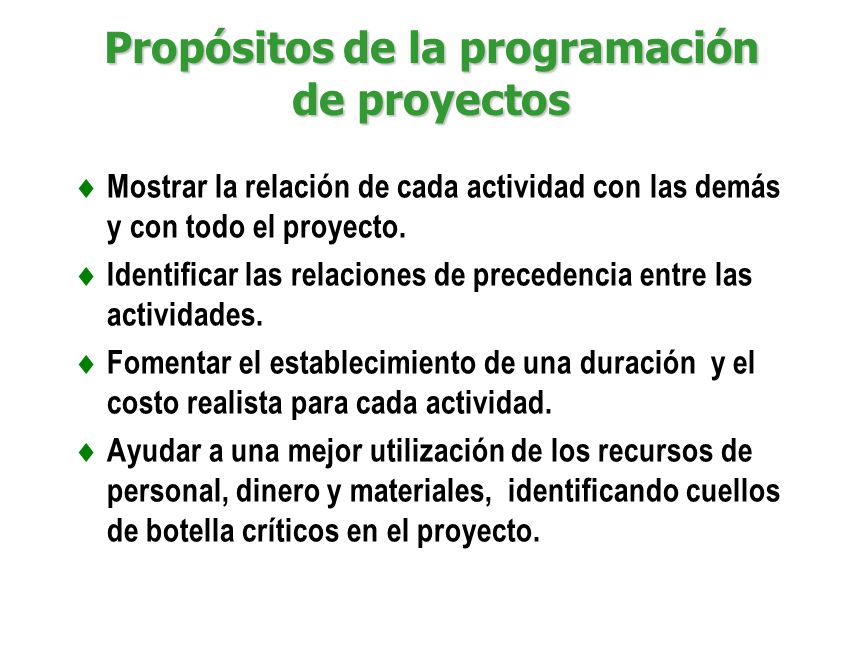 Propósitos de la programación de proyectos

♦ Mostrar la relación de cada actividad con las demás y con todo el proyecto.

♦ Identificar las relaciones de precedencia entre las actividades.

♦ Fomentar el establecimiento de una duración y el costo realista para cada actividad.

♦ Ayudar a una mejor utilización de los recursos de personal, dinero y materiales, identificando cuellos de botella críticos en el proyecto.